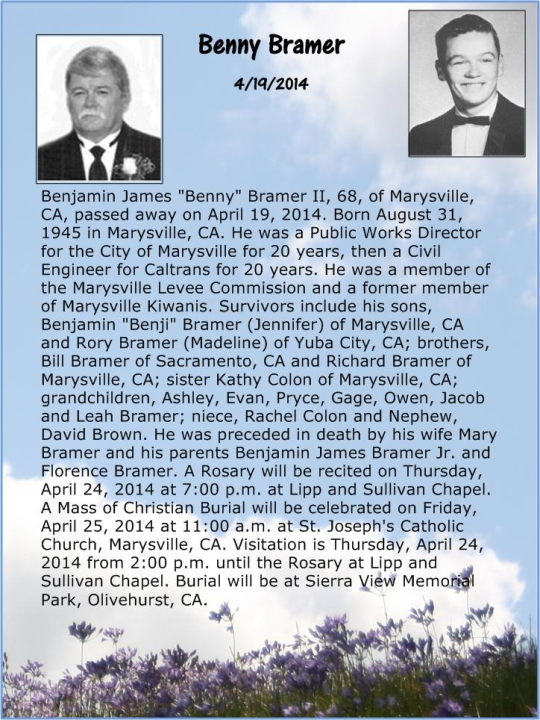 Benny Bramer

4/19/2014

Benjamin James "Benny" Bramer II, 68, of Marysville, CA, passed away on April 19, 2014. Born August 31, 1945 in Marysville, CA. He was a Public Works Director for the City of Marysville for 20 years, then a Civil Engineer for Caltrans for 20 years. He was a member of the Marysville Levee Commission and a former member of Marysville Kiwanis. Survivors include his sons, Benjamin "Benji" Bramer (Jennifer) of Marysville, CA and Rory Bramer (Madeline) of Yuba City, CA; brothers, Bill Bramer of Sacramento, CA and Richard Bramer of Marysville, CA; sister Kathy Colon of Marysville, CA; grandchildren, Ashley, Evan, Pryce, Gage, Owen, Jacob and Leah Bramer; niece, Rachel Colon and Nephew, David Brown. He was preceded in death by his wife Mary Bramer and his parents Benjamin James Bramer Jr. and Florence Bramer. A Rosary will be recited on Thursday, April 24, 2014 at 7:00 p.m. at Lipp and Sullivan Chapel. A Mass of Christian Burial will be celebrated on Friday, April 25, 2014 at 11:00 a.m. at St. Joseph's Catholic Church, Marysville, CA. Visitation is Thursday, April 24, 2014 from 2:00 p.m. until the Rosary at Lipp and Sullivan Chapel. Burial will be at Sierra View Memorial Park, Olivehurst, CA.